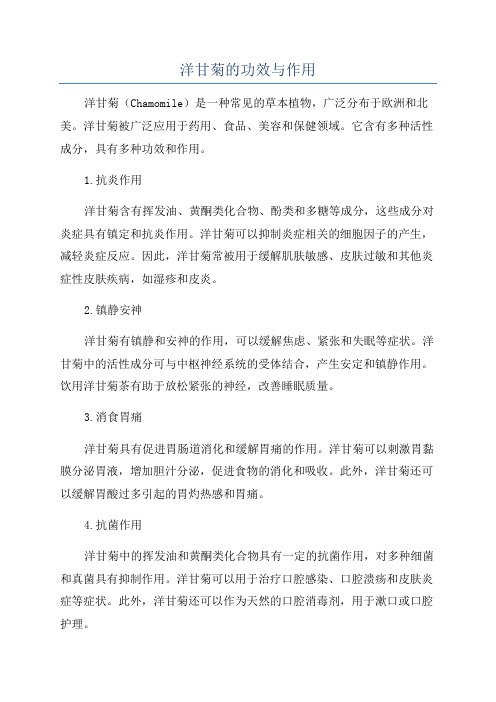 洋甘菊的功效与作用

洋甘菊（Chamomile）是一种常见的草本植物，广泛分布于欧洲和北美。洋甘菊被广泛应用于药用、食品、美容和保健领域。它含有多种活性成分，具有多种功效和作用。

1.抗炎作用

洋甘菊含有挥发油、黄酮类化合物、酚类和多糖等成分，这些成分对炎症具有镇定和抗炎作用。洋甘菊可以抑制炎症相关的细胞因子的产生，减轻炎症反应。因此，洋甘菊常被用于缓解肌肤敏感、皮肤过敏和其他炎症性皮肤疾病，如湿疹和皮炎。

2.镇静安神

洋甘菊有镇静和安神的作用，可以缓解焦虑、紧张和失眠等症状。洋甘菊中的活性成分可与中枢神经系统的受体结合，产生安定和镇静作用。饮用洋甘菊茶有助于放松紧张的神经，改善睡眠质量。

3.消食胃痛

洋甘菊具有促进胃肠道消化和缓解胃痛的作用。洋甘菊可以刺激胃黏膜分泌胃液，增加胆汁分泌，促进食物的消化和吸收。此外，洋甘菊还可以缓解胃酸过多引起的胃灼热感和胃痛。

4.抗菌作用

洋甘菊中的挥发油和黄酮类化合物具有一定的抗菌作用，对多种细菌和真菌具有抑制作用。洋甘菊可以用于治疗口腔感染、口腔溃疡和皮肤炎症等症状。此外，洋甘菊还可以作为天然的口腔消毒剂，用于漱口或口腔护理。